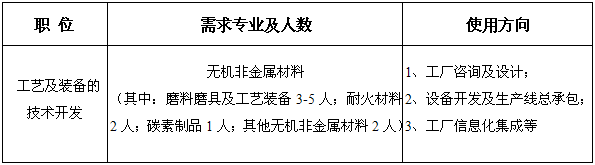 | 职 位 | 需求专业及人数 | 使用方向 |
|---|---|---|
| 工艺及装备的技术开发 | 无机非金属材料（其中：磨料磨具及工艺装备 3-5 人；耐火材料 2 人；碳素制品 1 人；其他无机非金属材料 2 人） | 1、工厂咨询及设计；2、设备开发及生产线总承包；3、工厂信息化集成等 |